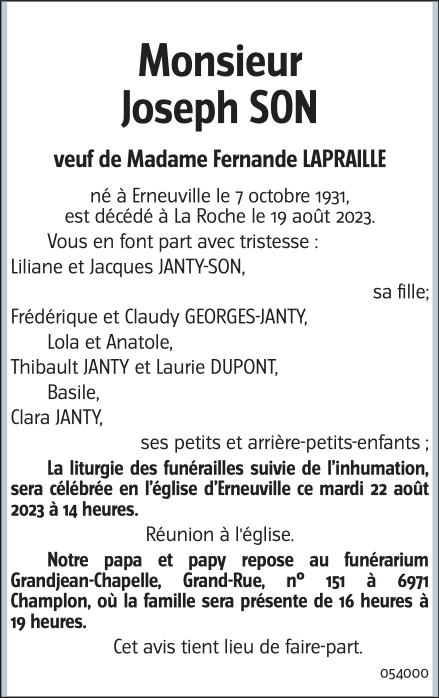 Monsieur
Joseph SON

veuf de Madame Fernande LAPRAILLE

né à Erneuville le 7 octobre 1931,
est décédé à La Roche le 19 août 2023.

Vous en font part avec tristesse :

Liliane et Jacques JANTY-SON,

sa fille;

Frédérique et Claudy GEORGES-JANTY,

Lola et Anatole,

Thibault JANTY et Laurie DUPONT,

Basile,

Clara JANTY,

ses petits et arrière-petits-enfants ;

La liturgie des funérailles suivie de l'inhumation, sera célébrée en l'église d'Erneuville ce mardi 22 août 2023 à 14 heures.

Réunion à l'église.

Notre papa et papy repose au funérarium Grandjean-Chapelle, Grand-Rue, n° 151 à 6971 Champlon, où la famille sera présente de 16 heures à 19 heures.

Cet avis tient lieu de faire-part.

054000